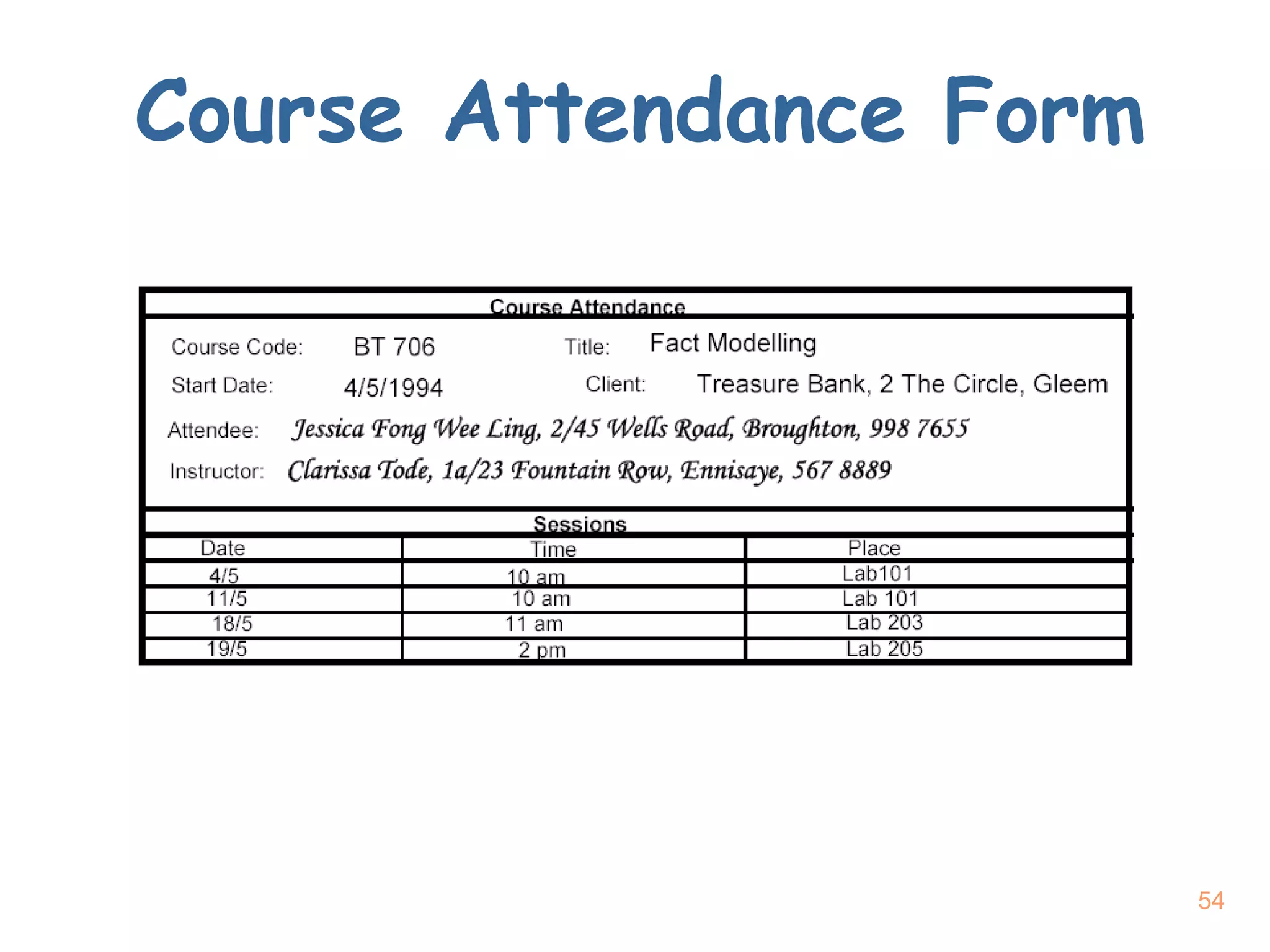 Course Attendance Form

Course Attendance

Course Code: BT 706 Title: Fact Modelling

Start Date: 4/5/1994 Client: Treasure Bank, 2 The Circle, Gleem

Attendee: Jessica Fong Wee Ling, 2/45 Wells Road, Broughton, 998 7655

Instructor: Clarissa Tode, 1a/23 Fountain Row, Ennisaye, 567 8889

Sessions

| Date | Time | Place |
|---|---|---|
| 4/5 | 10 am | Lab101 |
| 11/5 | 10 am | Lab 101 |
| 18/5 | 11 am | Lab 203 |
| 19/5 | 2 pm | Lab 205 |

54